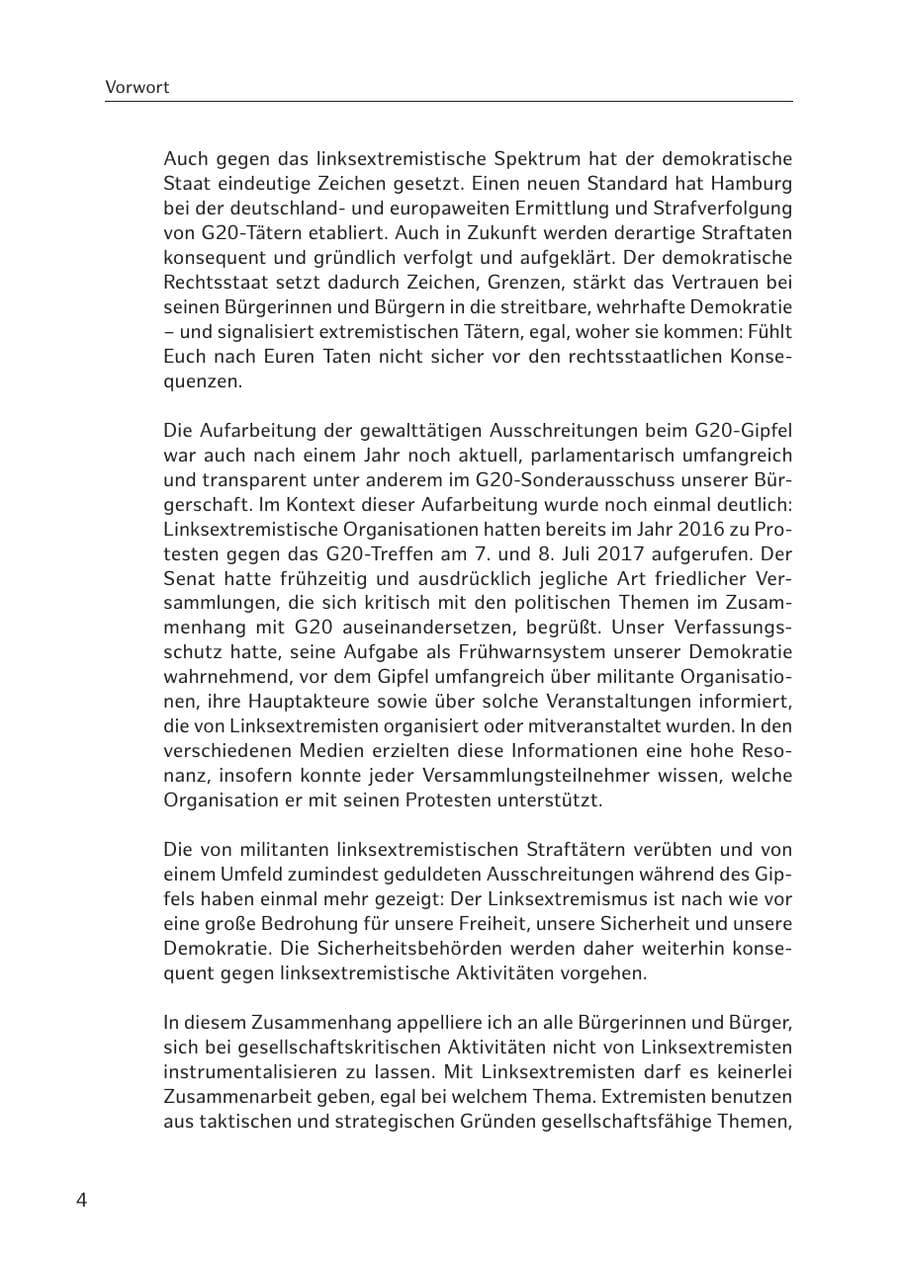 Vorwort

Auch gegen das linksextremistische Spektrum hat der demokratische Staat eindeutige Zeichen gesetzt. Einen neuen Standard hat Hamburg bei der deutschland- und europaweiten Ermittlung und Strafverfolgung von G20-Tätern etabliert. Auch in Zukunft werden derartige Straftaten konsequent und gründlich verfolgt und aufgeklärt. Der demokratische Rechtsstaat setzt dadurch Zeichen, Grenzen, stärkt das Vertrauen bei seinen Bürgerinnen und Bürgern in die streitbare, wehrhafte Demokratie – und signalisiert extremistischen Tätern, egal, woher sie kommen: Fühlt Euch nach Euren Taten nicht sicher vor den rechtsstaatlichen Konsequenzen.

Die Aufarbeitung der gewalttätigen Ausschreitungen beim G20-Gipfel war auch nach einem Jahr noch aktuell, parlamentarisch umfangreich und transparent unter anderem im G20-Sonderausschuss unserer Bürgerschaft. Im Kontext dieser Aufarbeitung wurde noch einmal deutlich: Linksextremistische Organisationen hatten bereits im Jahr 2016 zu Protesten gegen das G20-Treffen am 7. und 8. Juli 2017 aufgerufen. Der Senat hatte frühzeitig und ausdrücklich jegliche Art friedlicher Versammlungen, die sich kritisch mit den politischen Themen im Zusammenhang mit G20 auseinandersetzen, begrüßt. Unser Verfassungsschutz hatte, seine Aufgabe als Frühwarnsystem unserer Demokratie wahrnehmend, vor dem Gipfel umfangreich über militante Organisationen, ihre Hauptakteure sowie über solche Veranstaltungen informiert, die von Linksextremisten organisiert oder mitveranstaltet wurden. In den verschiedenen Medien erzielten diese Informationen eine hohe Resonanz, insofern konnte jeder Versammlungsteilnehmer wissen, welche Organisation er mit seinen Protesten unterstützt.

Die von militanten linksextremistischen Straftätern verübten und von einem Umfeld zumindest geduldeten Ausschreitungen während des Gipfels haben einmal mehr gezeigt: Der Linksextremismus ist nach wie vor eine große Bedrohung für unsere Freiheit, unsere Sicherheit und unsere Demokratie. Die Sicherheitsbehörden werden daher weiterhin konsequent gegen linksextremistische Aktivitäten vorgehen.

In diesem Zusammenhang appelliere ich an alle Bürgerinnen und Bürger, sich bei gesellschaftskritischen Aktivitäten nicht von Linksextremisten instrumentalisieren zu lassen. Mit Linksextremisten darf es keinerlei Zusammenarbeit geben, egal bei welchem Thema. Extremisten benutzen aus taktischen und strategischen Gründen gesellschaftsfähige Themen,

4